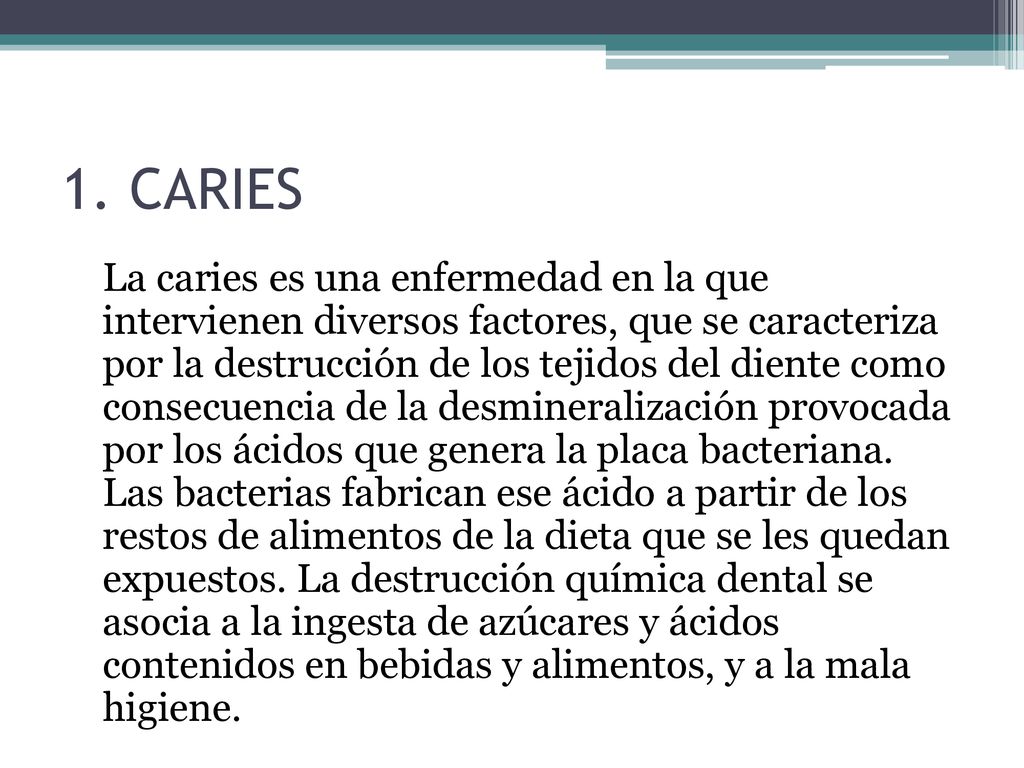 1. CARIES

La caries es una enfermedad en la que intervienen diversos factores, que se caracteriza por la destrucción de los tejidos del diente como consecuencia de la desmineralización provocada por los ácidos que genera la placa bacteriana. Las bacterias fabrican ese ácido a partir de los restos de alimentos de la dieta que se les quedan expuestos. La destrucción química dental se asocia a la ingesta de azúcares y ácidos contenidos en bebidas y alimentos, y a la mala higiene.